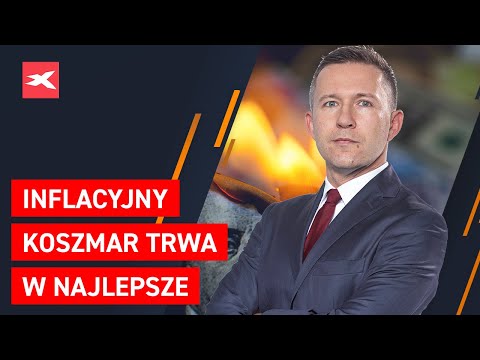 INFLACYJNY
KOSZMAR TRWA
W NAJLEPSZE